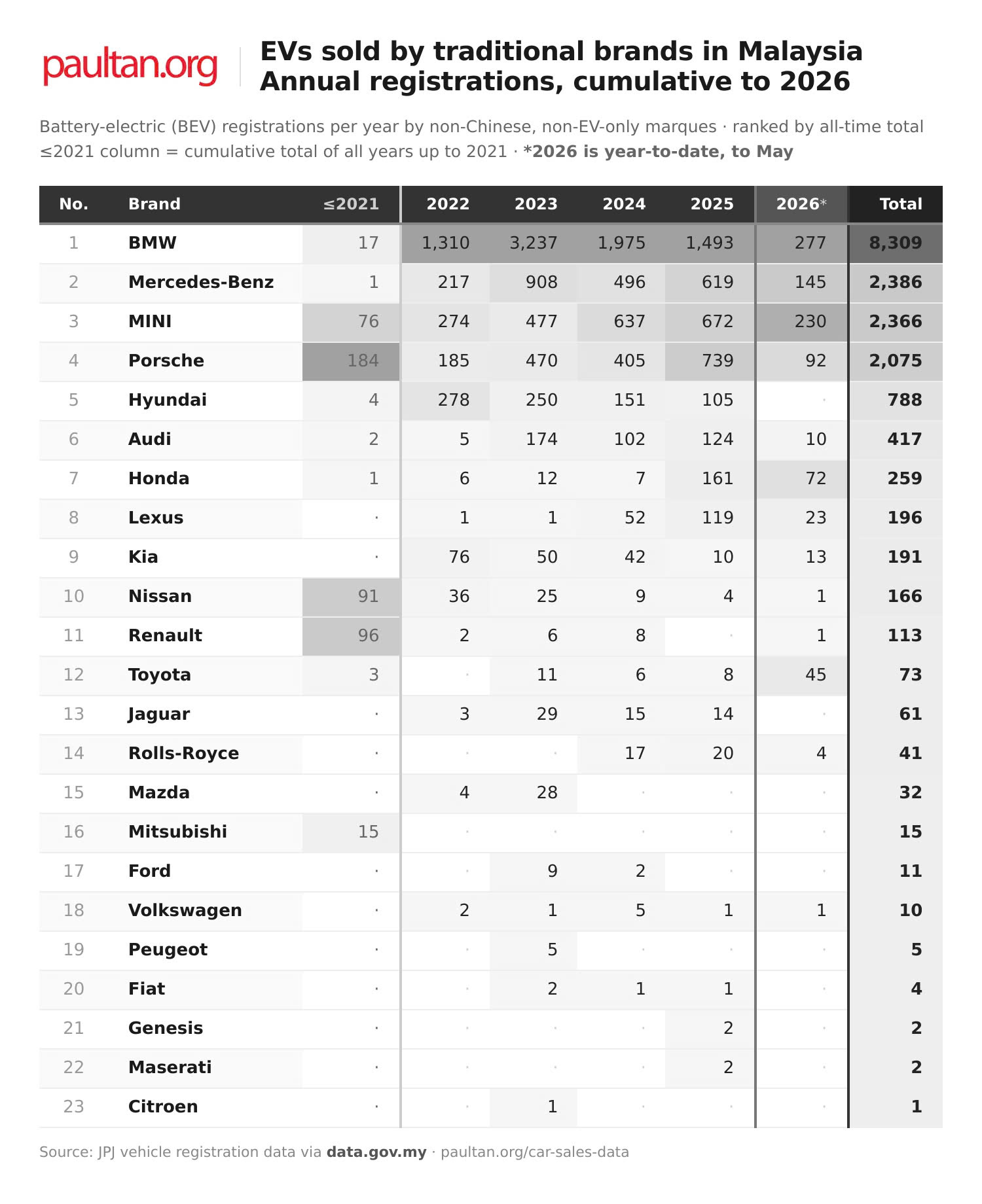 paultan.org

EVs sold by traditional brands in Malaysia
Annual registrations, cumulative to 2026

Battery-electric (BEV) registrations per year by non-Chinese, non-EV-only marques · ranked by all-time total
≤2021 column = cumulative total of all years up to 2021 · *2026 is year-to-date, to May

| No. | Brand | ≤2021 | 2022 | 2023 | 2024 | 2025 | 2026* | Total |
|---|---|---|---|---|---|---|---|---|
| 1 | BMW | 17 | 1,310 | 3,237 | 1,975 | 1,493 | 277 | 8,309 |
| 2 | Mercedes-Benz | 1 | 217 | 908 | 496 | 619 | 145 | 2,386 |
| 3 | MINI | 76 | 274 | 477 | 637 | 672 | 230 | 2,366 |
| 4 | Porsche | 184 | 185 | 470 | 405 | 739 | 92 | 2,075 |
| 5 | Hyundai | 4 | 278 | 250 | 151 | 105 | · | 788 |
| 6 | Audi | 2 | 5 | 174 | 102 | 124 | 10 | 417 |
| 7 | Honda | 1 | 6 | 12 | 7 | 161 | 72 | 259 |
| 8 | Lexus | · | 1 | 1 | 52 | 119 | 23 | 196 |
| 9 | Kia | · | 76 | 50 | 42 | 10 | 13 | 191 |
| 10 | Nissan | 91 | 36 | 25 | 9 | 4 | 1 | 166 |
| 11 | Renault | 96 | 2 | 6 | 8 | · | 1 | 113 |
| 12 | Toyota | 3 | · | 11 | 6 | 8 | 45 | 73 |
| 13 | Jaguar | · | 3 | 29 | 15 | 14 | · | 61 |
| 14 | Rolls-Royce | · | · | · | 17 | 20 | 4 | 41 |
| 15 | Mazda | · | 4 | 28 | · | · | · | 32 |
| 16 | Mitsubishi | 15 | · | · | · | · | · | 15 |
| 17 | Ford | · | · | 9 | 2 | · | · | 11 |
| 18 | Volkswagen | · | 2 | 1 | 5 | 1 | 1 | 10 |
| 19 | Peugeot | · | · | 5 | · | · | · | 5 |
| 20 | Fiat | · | · | 2 | 1 | 1 | · | 4 |
| 21 | Genesis | · | · | · | · | 2 | · | 2 |
| 22 | Maserati | · | · | · | · | 2 | · | 2 |
| 23 | Citroen | · | · | 1 | · | · | · | 1 |

Source: JPJ vehicle registration data via data.gov.my · paultan.org/car-sales-data